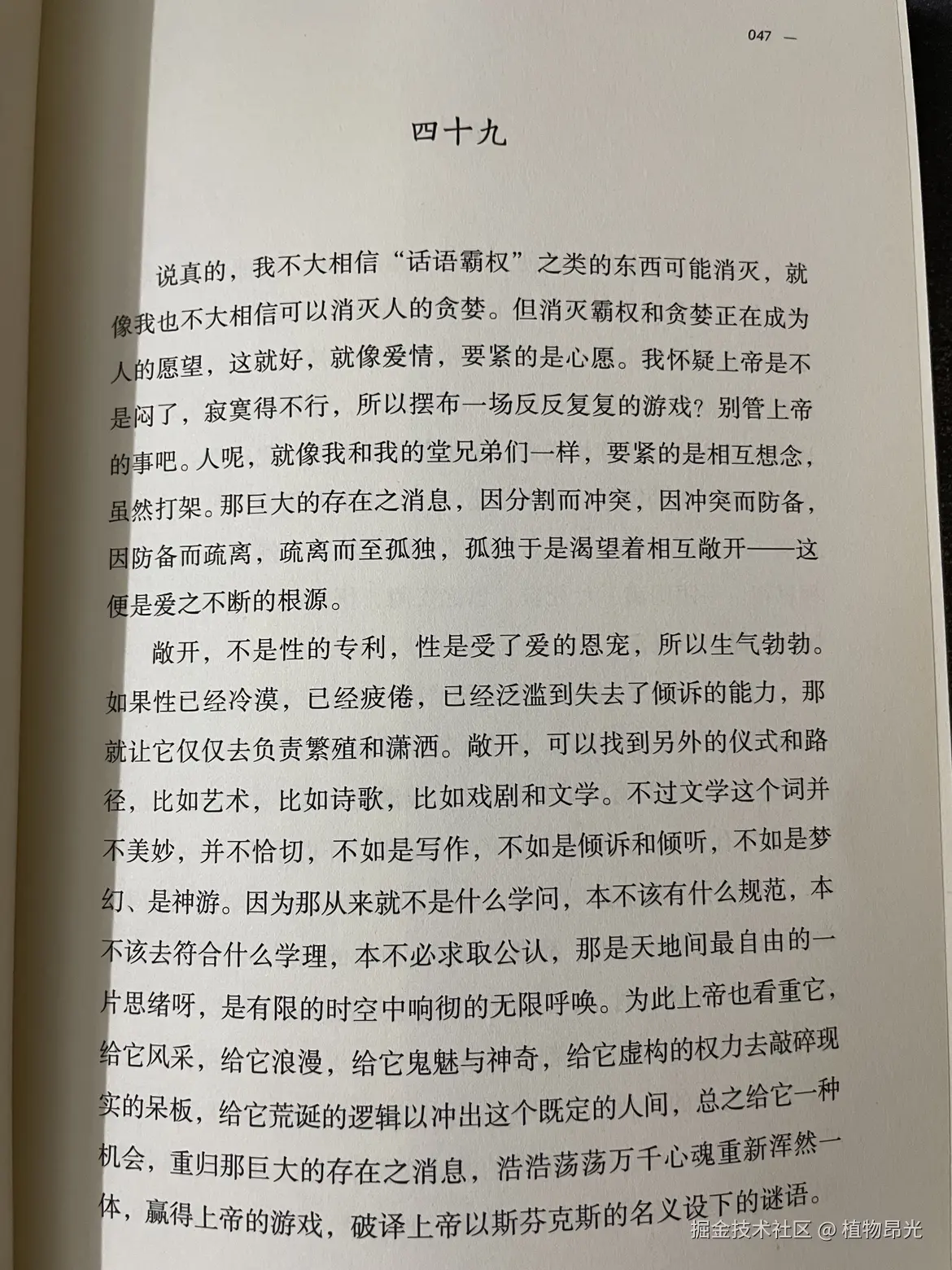 047 —

四十九

说真的，我不大相信“话语霸权”之类的东西可能消灭，就像我也不大相信可以消灭人的贪婪。但消灭霸权和贪婪正在成为人的愿望，这就好，就像爱情，要紧的是心愿。我怀疑上帝是不是闷了，寂寞得不行，所以摆布一场反反复复的游戏？别管上帝的事吧。人呢，就像我和我的堂兄弟们一样，要紧的是相互想念，虽然打架。那巨大的存在之消息，因分割而冲突，因冲突而防备，因防备而疏离，疏离而至孤独，孤独于是渴望着相互敞开——这便是爱之不断的根源。

敞开，不是性的专利，性是受了爱的恩宠，所以生气勃勃。如果性已经冷漠，已经疲倦，已经泛滥到失去了倾诉的能力，那就让它仅仅去负责繁殖和潇洒。敞开，可以找到另外的仪式和路径，比如艺术，比如诗歌，比如戏剧和文学。不过文学这个词并不美妙，并不恰切，不如是写作，不如是倾诉和倾听，不如是梦幻、是神游。因为那从来就不是什么学问，本不该有什么规范，本不该去符合什么学理，本不必求取公认，那是天地间最自由的一片思绪呀，是有限的时空中响彻的无限呼唤。为此上帝也看重它，给它风采，给它浪漫，给它鬼魅与神奇，给它虚构的权力去敲碎现实的呆板，给它荒诞的逻辑以冲出这个既定的人间，总之给它一种机会，重归那巨大的存在之消息，浩浩荡荡万千心魂重新浑然一体，赢得上帝的游戏，破译上帝以斯芬克斯的名义设下的谜语。

掘金技术社区 @ 植物昂光